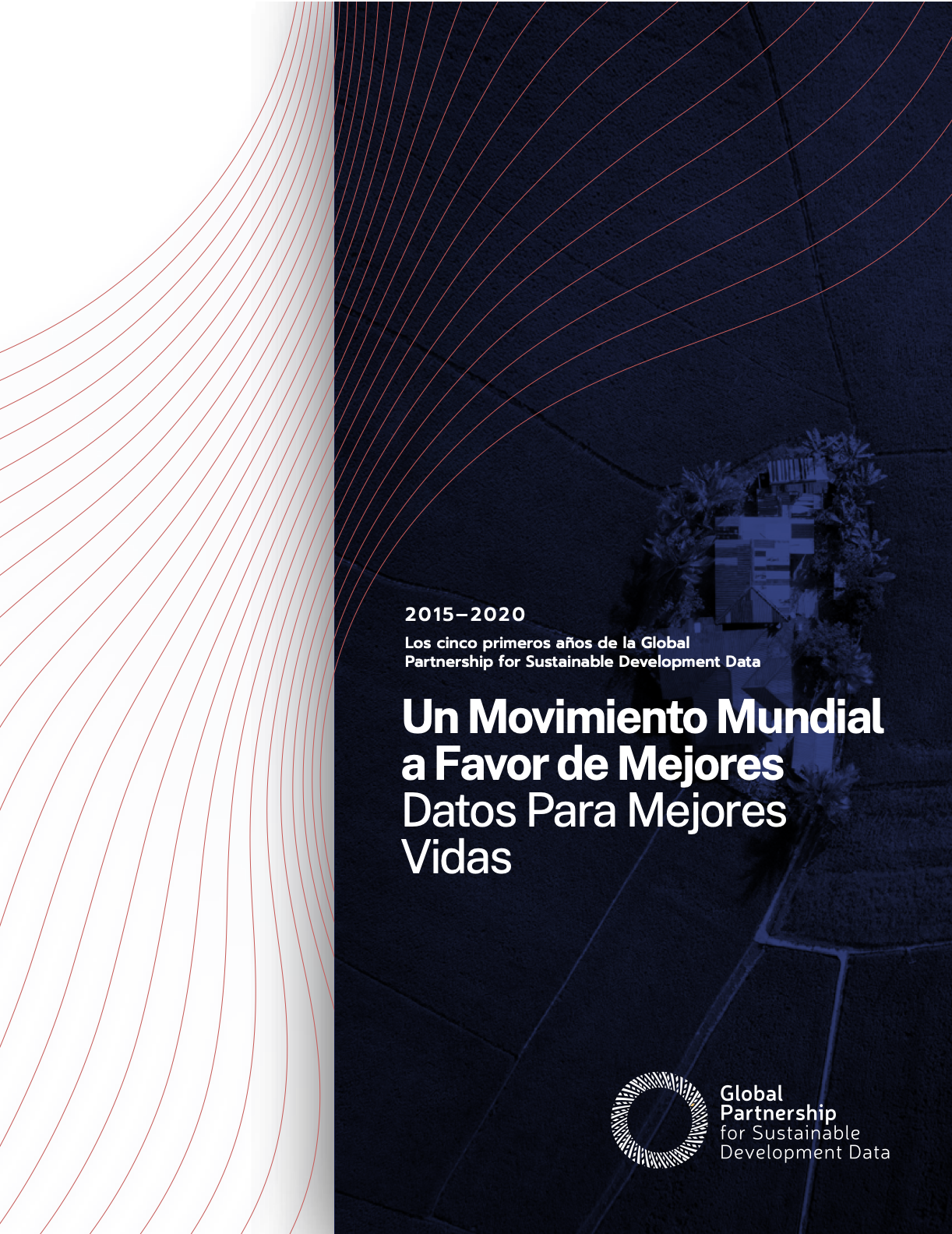 2015–2020

Los cinco primeros años de la Global Partnership for Sustainable Development Data

Un Movimiento Mundial a Favor de Mejores Datos Para Mejores Vidas

Global Partnership for Sustainable Development Data